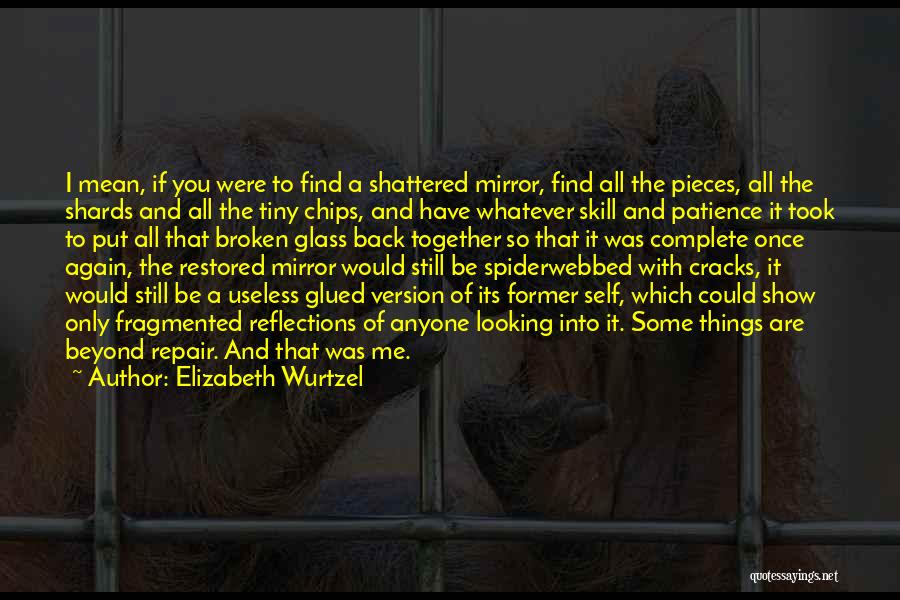 I mean, if you were to find a shattered mirror, find all the pieces, all the shards and all the tiny chips, and have whatever skill and patience it took to put all that broken glass back together so that it was complete once again, the restored mirror would still be spiderwebbed with cracks, it would still be a useless glued version of its former self, which could show only fragmented reflections of anyone looking into it. Some things are beyond repair. And that was me.

~ Author: Elizabeth Wurtzel

quotessayings.net